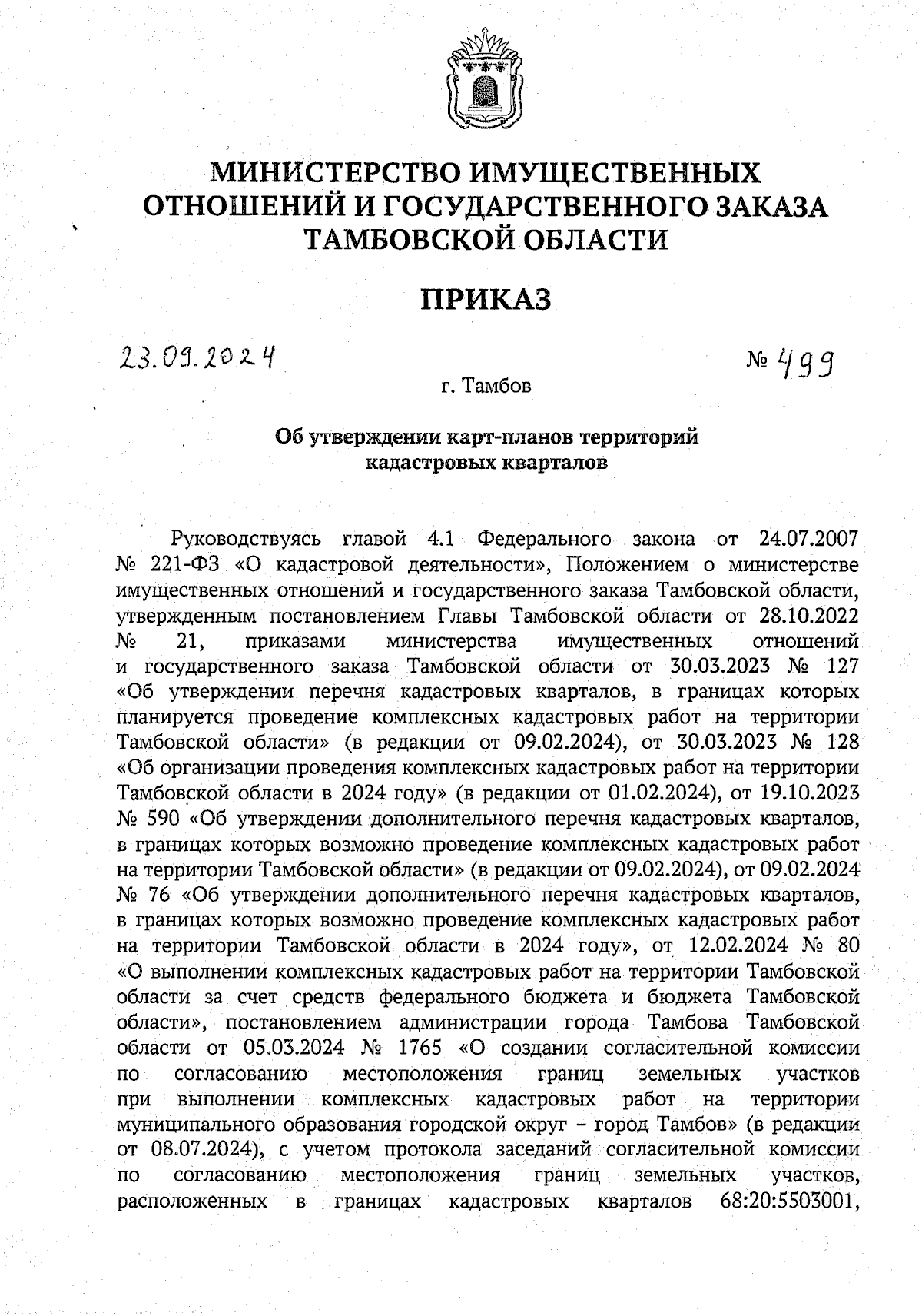 МИНИСТЕРСТВО ИМУЩЕСТВЕННЫХ ОТНОШЕНИЙ И ГОСУДАРСТВЕННОГО ЗАКАЗА ТАМБОВСКОЙ ОБЛАСТИ

ПРИКАЗ

23.09.2024

№ 499

г. Тамбов

Об утверждении карт-планов территорий кадастровых кварталов

Руководствуясь главой 4.1 Федерального закона от 24.07.2007 № 221-ФЗ «О кадастровой деятельности», Положением о министерстве имущественных отношений и государственного заказа Тамбовской области, утвержденным постановлением Главы Тамбовской области от 28.10.2022 № 21, приказами министерства имущественных отношений и государственного заказа Тамбовской области от 30.03.2023 № 127 «Об утверждении перечня кадастровых кварталов, в границах которых планируется проведение комплексных кадастровых работ на территории Тамбовской области» (в редакции от 09.02.2024), от 30.03.2023 № 128 «Об организации проведения комплексных кадастровых работ на территории Тамбовской области в 2024 году» (в редакции от 01.02.2024), от 19.10.2023 № 590 «Об утверждении дополнительного перечня кадастровых кварталов, в границах которых возможно проведение комплексных кадастровых работ на территории Тамбовской области» (в редакции от 09.02.2024), от 09.02.2024 № 76 «Об утверждении дополнительного перечня кадастровых кварталов, в границах которых возможно проведение комплексных кадастровых работ на территории Тамбовской области в 2024 году», от 12.02.2024 № 80 «О выполнении комплексных кадастровых работ на территории Тамбовской области за счет средств федерального бюджета и бюджета Тамбовской области», постановлением администрации города Тамбова Тамбовской области от 05.03.2024 № 1765 «О создании согласительной комиссии по согласованию местоположения границ земельных участков при выполнении комплексных кадастровых работ на территории муниципального образования городской округ – город Тамбов» (в редакции от 08.07.2024), с учетом протокола заседаний согласительной комиссии по согласованию местоположения границ земельных участков, расположенных в границах кадастровых кварталов 68:20:5503001,